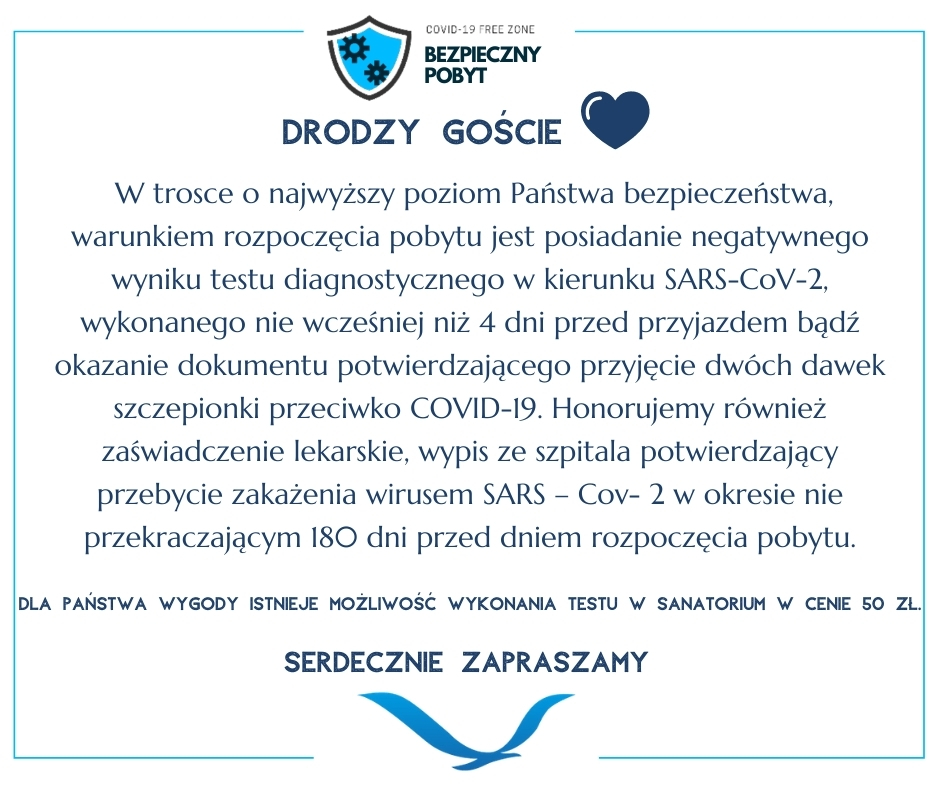 COVID-19 FREE ZONE
BEZPIECZNY
POBYT

DRODZY GOŚCIE

W trosce o najwyższy poziom Państwa bezpieczeństwa, warunkiem rozpoczęcia pobytu jest posiadanie negatywnego wyniku testu diagnostycznego w kierunku SARS-CoV-2, wykonanego nie wcześniej niż 4 dni przed przyjazdem bądź okazanie dokumentu potwierdzającego przyjęcie dwóch dawek szczepionki przeciwko COVID-19. Honorujemy również zaświadczenie lekarskie, wypis ze szpitala potwierdzający przebycie zakażenia wirusem SARS – Cov- 2 w okresie nie przekraczającym 180 dni przed dniem rozpoczęcia pobytu.

DLA PAŃSTWA WYGODY ISTNIEJE MOŻLIWOŚĆ WYKONANIA TESTU W SANATORIUM W CENIE 50 ZŁ.

SERDECZNIE ZAPRASZAMY